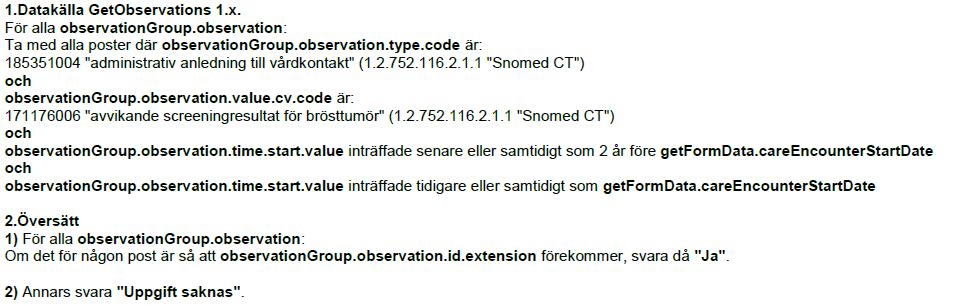 1.Datakälla GetObservations 1.x.
För alla observationGroup.observation:
Ta med alla poster där observationGroup.observation.type.code är:
185351004 "administrativ anledning till vårdkontakt" (1.2.752.116.2.1.1 "Snomed CT")
och
observationGroup.observation.value.cv.code är:
171176006 "avvikande screeningresultat för brösttumör" (1.2.752.116.2.1.1 "Snomed CT")
och
observationGroup.observation.time.start.value inträffade senare eller samtidigt som 2 år före getFormData.careEncounterStartDate
och
observationGroup.observation.time.start.value inträffade tidigare eller samtidigt som getFormData.careEncounterStartDate

2.Översätt
1) För alla observationGroup.observation:
Om det för någon post är så att observationGroup.observation.id.extension förekommer, svara då "Ja".

2) Annars svara "Uppgift saknas".